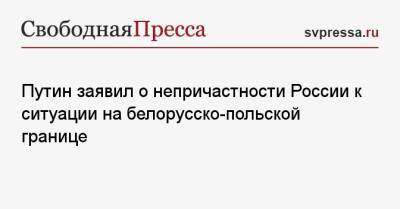 СвободнаяПресса

svpressa.ru

Путин заявил о непричастности России к ситуации на белорусско-польской границе